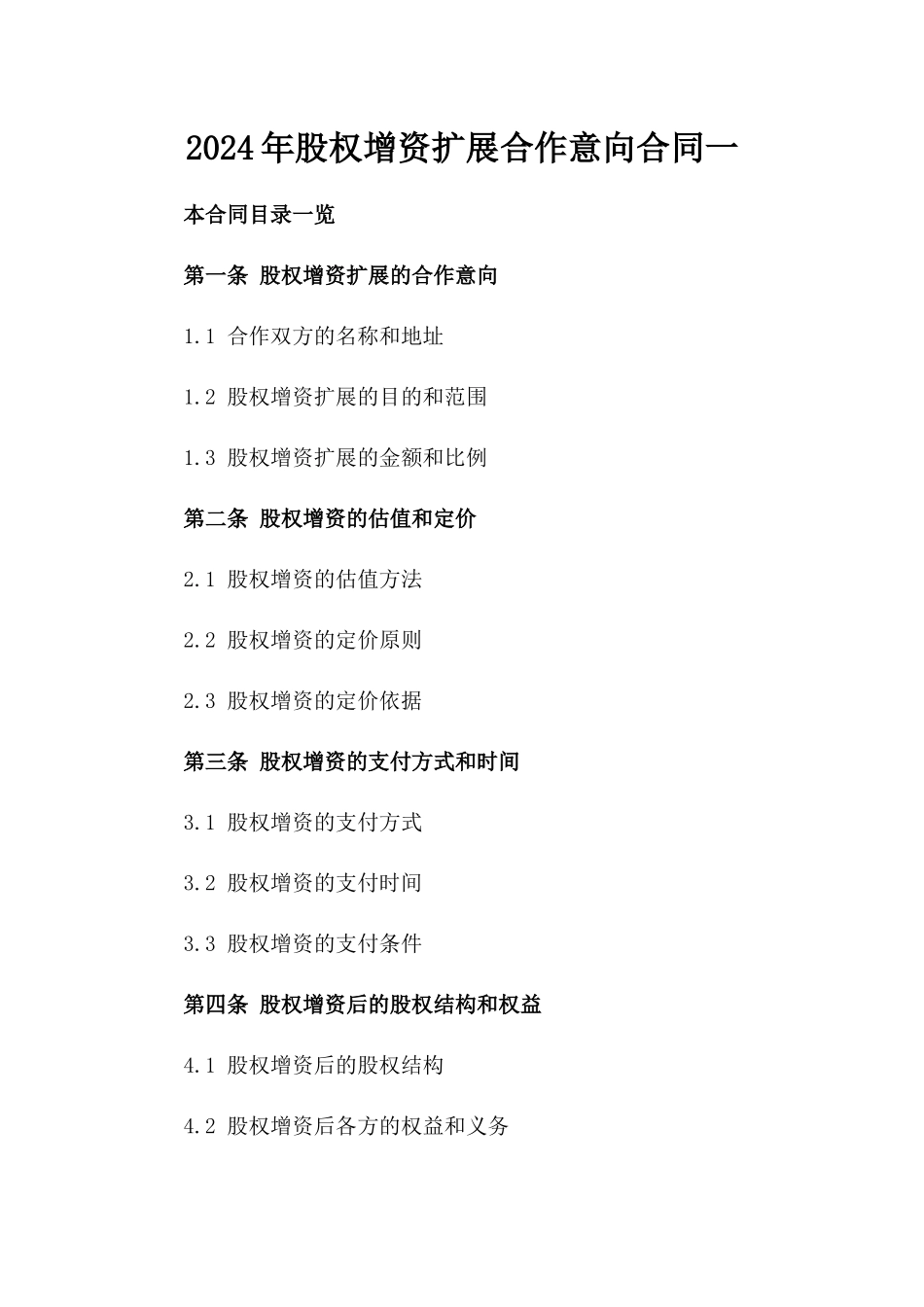 2024年股权增资扩展合作意向合同一

本合同目录一览

第一条 股权增资扩展的合作意向

1.1 合作双方的名称和地址

1.2 股权增资扩展的目的和范围

1.3 股权增资扩展的金额和比例

第二条 股权增资的估值和定价

2.1 股权增资的估值方法

2.2 股权增资的定价原则

2.3 股权增资的定价依据

第三条 股权增资的支付方式和时间

3.1 股权增资的支付方式

3.2 股权增资的支付时间

3.3 股权增资的支付条件

第四条 股权增资后的股权结构和权益

4.1 股权增资后的股权结构

4.2 股权增资后各方的权益和义务